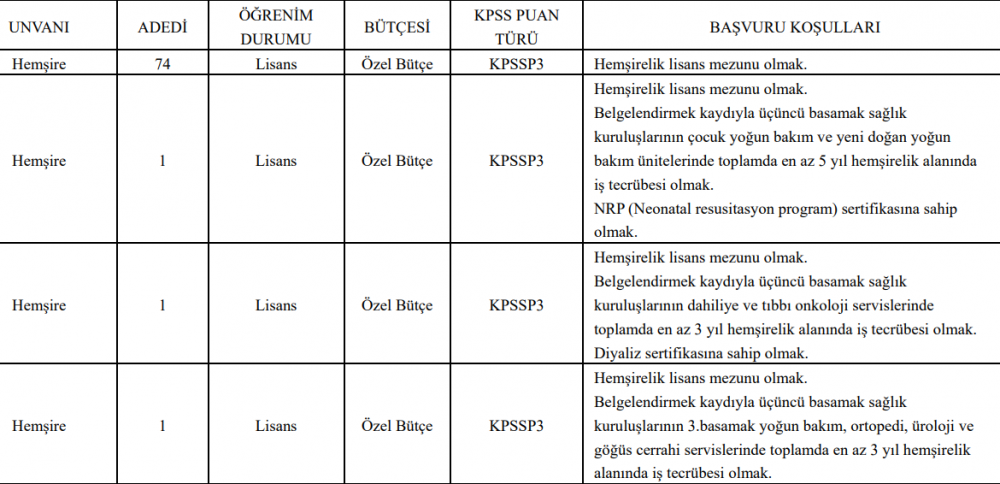 | UNVANI | ADEDİ | ÖĞRENİM DURUMU | BÜTÇESİ | KPSS PUAN TÜRÜ | BAŞVURU KOŞULLARI |
|---|---|---|---|---|---|
| Hemşire | 74 | Lisans | Özel Bütçe | KPSSP3 | Hemşirelik lisans mezunu olmak. |
| Hemşire | 1 | Lisans | Özel Bütçe | KPSSP3 | Hemşirelik lisans mezunu olmak. Belgelendirmek kaydıyla üçüncü basamak sağlık kuruluşlarının çocuk yoğun bakım ve yeni doğan yoğun bakım ünitelerinde toplamda en az 5 yıl hemşirelik alanında iş tecrübesi olmak. NRP (Neonatal resusitasyon program) sertifikasına sahip olmak. |
| Hemşire | 1 | Lisans | Özel Bütçe | KPSSP3 | Hemşirelik lisans mezunu olmak. Belgelendirmek kaydıyla üçüncü basamak sağlık kuruluşlarının dahiliye ve tıbbı onkoloji servislerinde toplamda en az 3 yıl hemşirelik alanında iş tecrübesi olmak. Diyaliz sertifikasına sahip olmak. |
| Hemşire | 1 | Lisans | Özel Bütçe | KPSSP3 | Hemşirelik lisans mezunu olmak. Belgelendirmek kaydıyla üçüncü basamak sağlık kuruluşlarının 3.basamak yoğun bakım, ortopedi, üroloji ve göğüs cerrahi servislerinde toplamda en az 3 yıl hemşirelik alanında iş tecrübesi olmak. |